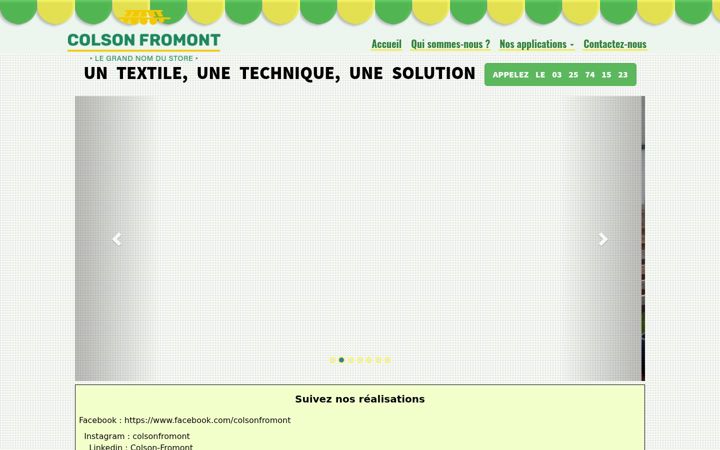 COLSON FROMONT
• LE GRAND NOM DU STORE •

Accueil Qui sommes-nous ? Nos applications - Contactez-nous

UN TEXTILE, UNE TECHNIQUE, UNE SOLUTION

APPELEZ LE 03 25 74 15 23

Suivez nos réalisations

Facebook : https://www.facebook.com/colsonfromont

Instagram : colsonfromont
Linkedin : Colson-Fromont